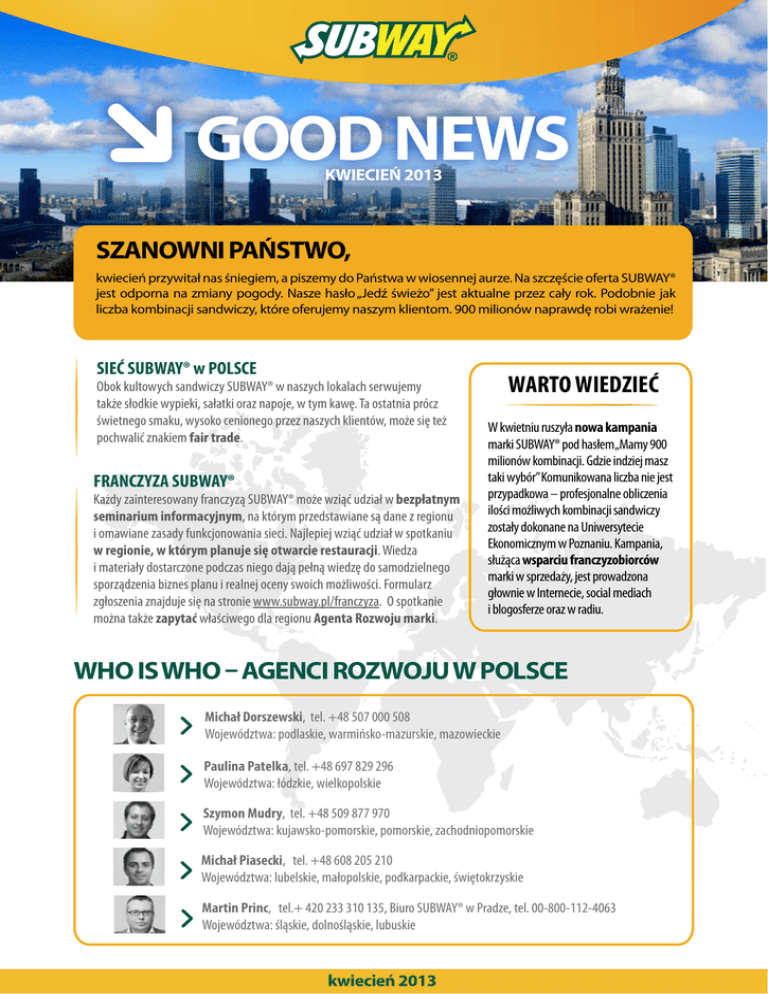 SUBWAY®

GOOD NEWS
KWIECIEŃ 2013

SZANOWNI PAŃSTWO,

kwiecień przywitał nas śniegiem, a piszemy do Państwa w wiosennej aurze. Na szczęście oferta SUBWAY® jest odporna na zmiany pogody. Nasze hasło „Jedź świeżo" jest aktualne przez cały rok. Podobnie jak liczba kombinacji sandwiczy, które oferujemy naszym klientom. 900 milionów naprawdę robi wrażenie!

SIEĆ SUBWAY® w POLSCE

Obok kultowych sandwiczy SUBWAY® w naszych lokalach serwujemy także słodkie wypieki, sałatki oraz napoje, w tym kawę. Ta ostatnia prócz świetnego smaku, wysoko cenionego przez naszych klientów, może się też pochwalić znakiem fair trade.

FRANCZYZA SUBWAY®

Każdy zainteresowany franczyzą SUBWAY® może wziąć udział w bezpłatnym seminarium informacyjnym, na którym przedstawiane są dane z regionu i omawiane zasady funkcjonowania sieci. Najlepiej wziąć udział w spotkaniu w regionie, w którym planuje się otwarcie restauracji. Wiedza i materiały dostarczone podczas niego dają pełną wiedzę do samodzielnego sporządzenia biznes planu i realnej oceny swoich możliwości. Formularz zgłoszenia znajduje się na stronie www.subway.pl/franczyza. O spotkanie można także zapytać właściwego dla regionu Agenta Rozwoju marki.

WARTO WIEDZIEĆ

W kwietniu ruszyła nowa kampania marki SUBWAY® pod hasłem „Mamy 900 milionów kombinacji. Gdzie indziej masz taki wybór" Komunikowana liczba nie jest przypadkowa – profesjonalne obliczenia ilości możliwych kombinacji sandwiczy zostały dokonane na Uniwersytecie Ekonomicznym w Poznaniu. Kampania, służąca wsparciu franczyzobiorców marki w sprzedaży, jest prowadzona głownie w Internecie, social mediach i blogosferze oraz w radiu.

WHO IS WHO – AGENCI ROZWOJU W POLSCE

Michał Dorszewski, tel. +48 507 000 508
Województwa: podlaskie, warmińsko-mazurskie, mazowieckie

Paulina Patelka, tel. +48 697 829 296
Województwa: łódzkie, wielkopolskie

Szymon Mudry, tel. +48 509 877 970
Województwa: kujawsko-pomorskie, pomorskie, zachodniopomorskie

Michał Piasecki, tel. +48 608 205 210
Województwa: lubelskie, małopolskie, podkarpackie, świętokrzyskie

Martin Princ, tel.+ 420 233 310 135, Biuro SUBWAY® w Pradze, tel. 00-800-112-4063
Województwa: śląskie, dolnośląskie, lubuskie

kwiecień 2013